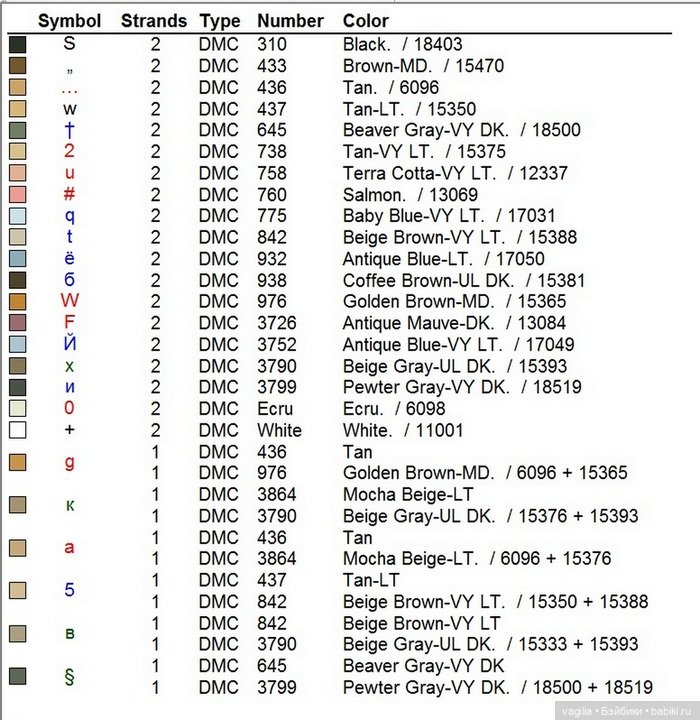 | Symbol | Strands | Type | Number | Color |
|---|---|---|---|---|
| S | 2 | DMC | 310 | Black. / 18403 |
| „ | 2 | DMC | 433 | Brown-MD. / 15470 |
| … | 2 | DMC | 436 | Tan. / 6096 |
| w | 2 | DMC | 437 | Tan-LT. / 15350 |
| † | 2 | DMC | 645 | Beaver Gray-VY DK. / 18500 |
| 2 | 2 | DMC | 738 | Tan-VY LT. / 15375 |
| u | 2 | DMC | 758 | Terra Cotta-VY LT. / 12337 |
| # | 2 | DMC | 760 | Salmon. / 13069 |
| q | 2 | DMC | 775 | Baby Blue-VY LT. / 17031 |
| t | 2 | DMC | 842 | Beige Brown-VY LT. / 15388 |
| ё | 2 | DMC | 932 | Antique Blue-LT. / 17050 |
| б | 2 | DMC | 938 | Coffee Brown-UL DK. / 15381 |
| W | 2 | DMC | 976 | Golden Brown-MD. / 15365 |
| F | 2 | DMC | 3726 | Antique Mauve-DK. / 13084 |
| Й | 2 | DMC | 3752 | Antique Blue-VY LT. / 17049 |
| x | 2 | DMC | 3790 | Beige Gray-UL DK. / 15393 |
| и | 2 | DMC | 3799 | Pewter Gray-VY DK. / 18519 |
| 0 | 2 | DMC | Ecru | Ecru. / 6098 |
| + | 2 | DMC | White | White. / 11001 |
| g | 1 | DMC | 436 | Tan |
| | 1 | DMC | 976 | Golden Brown-MD. / 6096 + 15365 |
| к | 1 | DMC | 3864 | Mocha Beige-LT |
| | 1 | DMC | 3790 | Beige Gray-UL DK. / 15376 + 15393 |
| a | 1 | DMC | 436 | Tan |
| | 1 | DMC | 3864 | Mocha Beige-LT. / 6096 + 15376 |
| 5 | 1 | DMC | 437 | Tan-LT |
| | 1 | DMC | 842 | Beige Brown-VY LT. / 15350 + 15388 |
| в | 1 | DMC | 842 | Beige Brown-VY LT |
| | 1 | DMC | 3790 | Beige Gray-UL DK. / 15333 + 15393 |
| § | 1 | DMC | 645 | Beaver Gray-VY DK |
| | 1 | DMC | 3799 | Pewter Gray-VY DK. / 18500 + 18519 |

vagilia • Бэйбики • babiki.ru